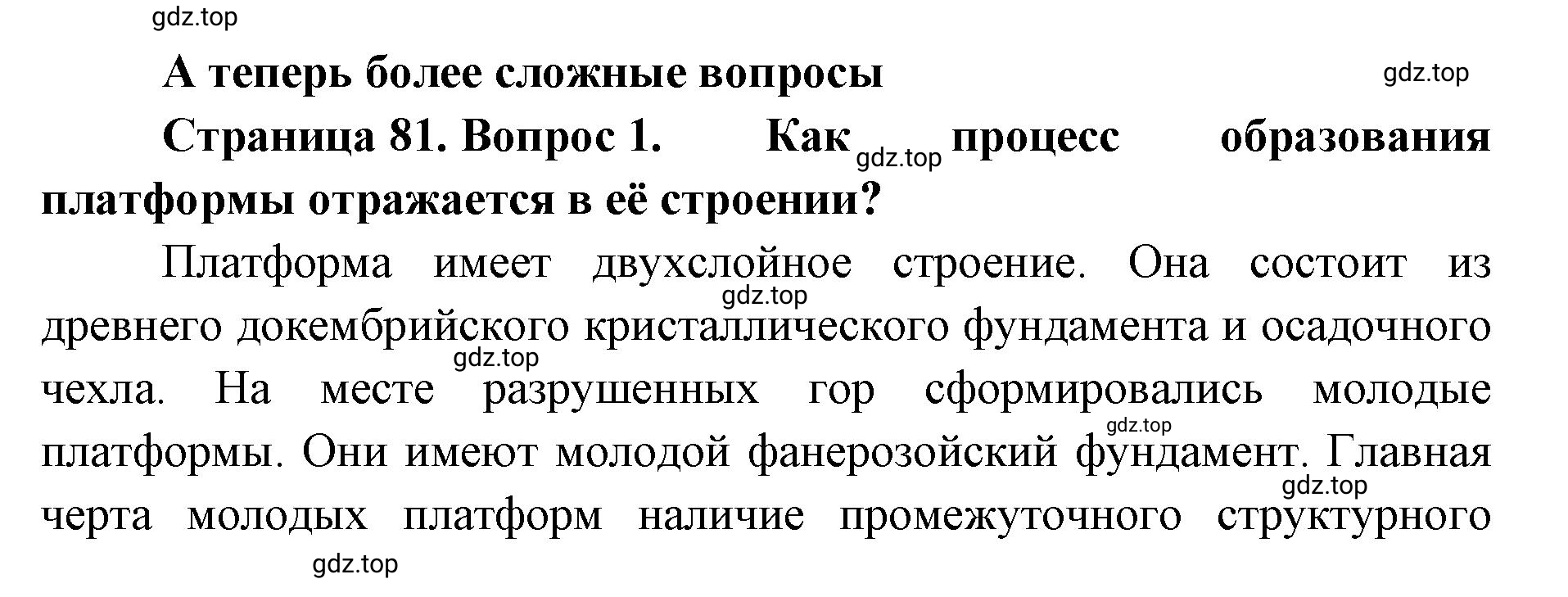 gdz.top

А теперь более сложные вопросы

gdz.top

Страница 81. Вопрос 1. Как gdz.top процесс образования платформы отражается в её строении?

Платформа имеет двухслойное строение. Она состоит из gdz.top древнего докембрийского кристаллического фундамента и осадочного gdz.top чехла. На месте разрушенных гор сформировались молодые gdz.top платформы. Они имеют молодой фанерозойский фундамент. Главная gdz.top черта молодых платформ наличие промежуточного структурного

gdz.top